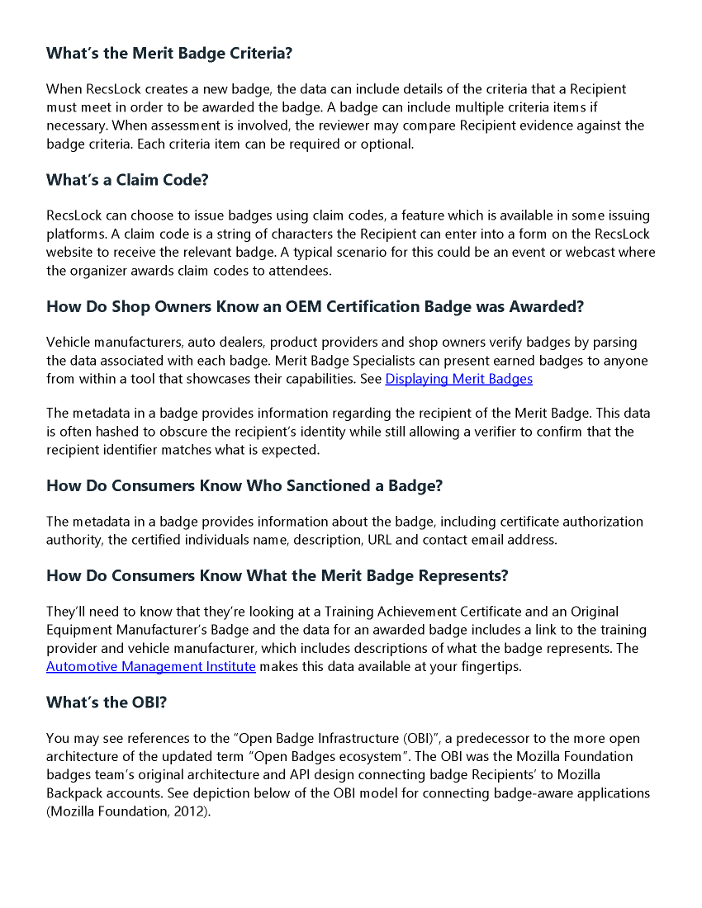 What's the Merit Badge Criteria?

When RecsLock creates a new badge, the data can include details of the criteria that a Recipient must meet in order to be awarded the badge. A badge can include multiple criteria items if necessary. When assessment is involved, the reviewer may compare Recipient evidence against the badge criteria. Each criteria item can be required or optional.

What's a Claim Code?

RecsLock can choose to issue badges using claim codes, a feature which is available in some issuing platforms. A claim code is a string of characters the Recipient can enter into a form on the RecsLock website to receive the relevant badge. A typical scenario for this could be an event or webcast where the organizer awards claim codes to attendees.

How Do Shop Owners Know an OEM Certification Badge was Awarded?

Vehicle manufacturers, auto dealers, product providers and shop owners verify badges by parsing the data associated with each badge. Merit Badge Specialists can present earned badges to anyone from within a tool that showcases their capabilities. See Displaying Merit Badges

The metadata in a badge provides information regarding the recipient of the Merit Badge. This data is often hashed to obscure the recipient's identity while still allowing a verifier to confirm that the recipient identifier matches what is expected.

How Do Consumers Know Who Sanctioned a Badge?

The metadata in a badge provides information about the badge, including certificate authorization authority, the certified individuals name, description, URL and contact email address.

How Do Consumers Know What the Merit Badge Represents?

They'll need to know that they're looking at a Training Achievement Certificate and an Original Equipment Manufacturer's Badge and the data for an awarded badge includes a link to the training provider and vehicle manufacturer, which includes descriptions of what the badge represents. The Automotive Management Institute makes this data available at your fingertips.

What's the OBI?

You may see references to the "Open Badge Infrastructure (OBI)", a predecessor to the more open architecture of the updated term "Open Badges ecosystem". The OBI was the Mozilla Foundation badges team's original architecture and API design connecting badge Recipients' to Mozilla Backpack accounts. See depiction below of the OBI model for connecting badge-aware applications (Mozilla Foundation, 2012).